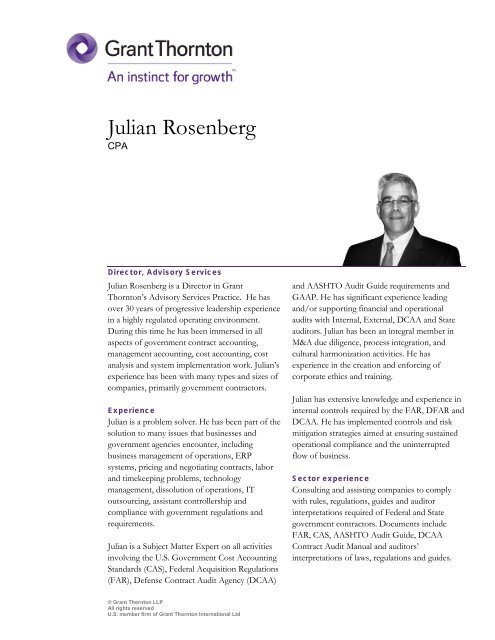 Grant Thornton

An instinct for growth™

Julian Rosenberg
CPA

Director, Advisory Services

Julian Rosenberg is a Director in Grant Thornton's Advisory Services Practice. He has over 30 years of progressive leadership experience in a highly regulated operating environment. During this time he has been immersed in all aspects of government contract accounting, management accounting, cost accounting, cost analysis and system implementation work. Julian's experience has been with many types and sizes of companies, primarily government contractors.

Experience

Julian is a problem solver. He has been part of the solution to many issues that businesses and government agencies encounter, including business management of operations, ERP systems, pricing and negotiating contracts, labor and timekeeping problems, technology management, dissolution of operations, IT outsourcing, assistant controllership and compliance with government regulations and requirements.

Julian is a Subject Matter Expert on all activities involving the U.S. Government Cost Accounting Standards (CAS), Federal Acquisition Regulations (FAR), Defense Contract Audit Agency (DCAA) and AASHTO Audit Guide requirements and GAAP. He has significant experience leading and/or supporting financial and operational audits with Internal, External, DCAA and State auditors. Julian has been an integral member in M&A due diligence, process integration, and cultural harmonization activities. He has experience in the creation and enforcing of corporate ethics and training.

Julian has extensive knowledge and experience in internal controls required by the FAR, DFAR and DCAA. He has implemented controls and risk mitigation strategies aimed at ensuring sustained operational compliance and the uninterrupted flow of business.

Sector experience

Consulting and assisting companies to comply with rules, regulations, guides and auditor interpretations required of Federal and State government contractors. Documents include FAR, CAS, AASHTO Audit Guide, DCAA Contract Audit Manual and auditors' interpretations of laws, regulations and guides.

© Grant Thornton LLP
All rights reserved
U.S. member firm of Grant Thornton International Ltd